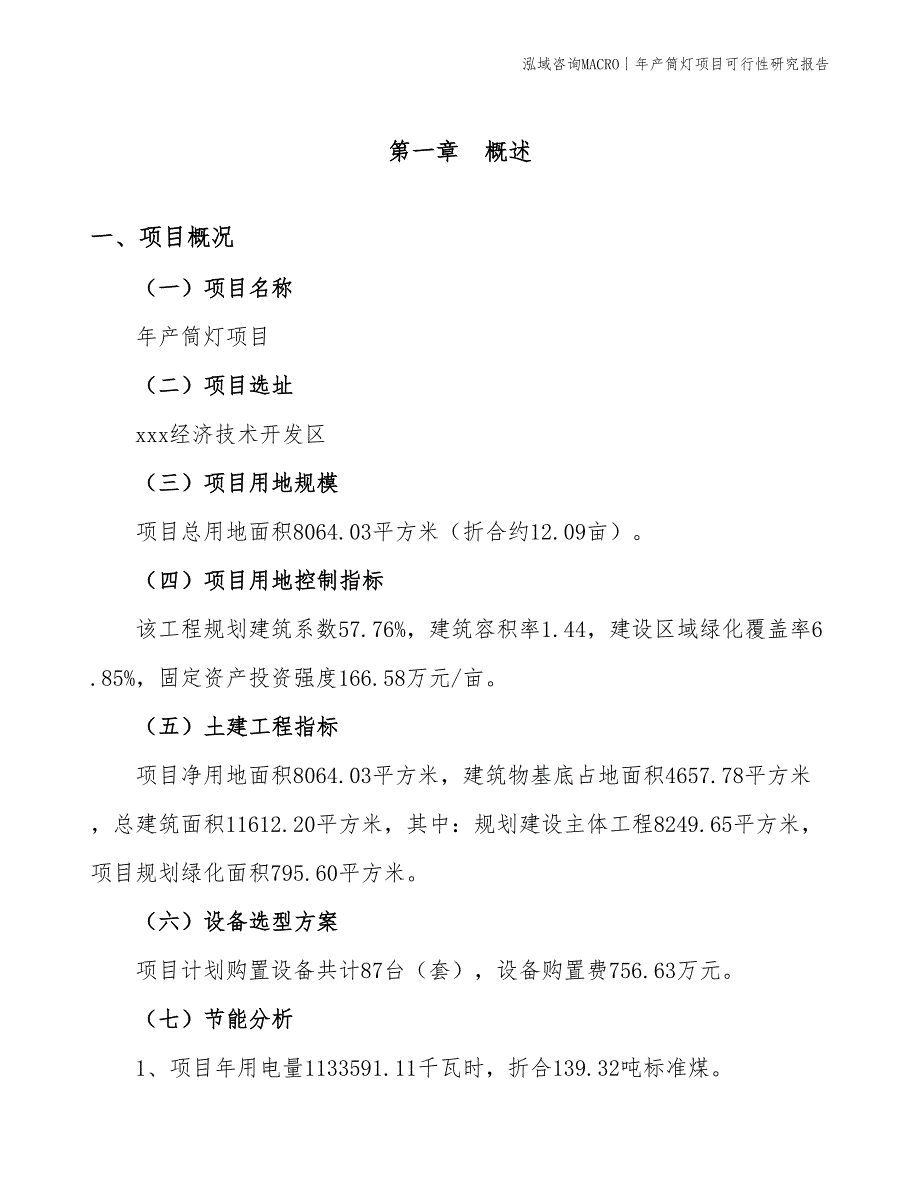 泓域咨询MACRO | 年产筒灯项目可行性研究报告

第一章　概述

一、项目概况

（一）项目名称

年产筒灯项目

（二）项目选址

xxx经济技术开发区

（三）项目用地规模

项目总用地面积8064.03平方米（折合约12.09亩）。

（四）项目用地控制指标

该工程规划建筑系数57.76%，建筑容积率1.44，建设区域绿化覆盖率6.85%，固定资产投资强度166.58万元/亩。

（五）土建工程指标

项目净用地面积8064.03平方米，建筑物基底占地面积4657.78平方米，总建筑面积11612.20平方米，其中：规划建设主体工程8249.65平方米，项目规划绿化面积795.60平方米。

（六）设备选型方案

项目计划购置设备共计87台（套），设备购置费756.63万元。

（七）节能分析

1、项目年用电量1133591.11千瓦时，折合139.32吨标准煤。